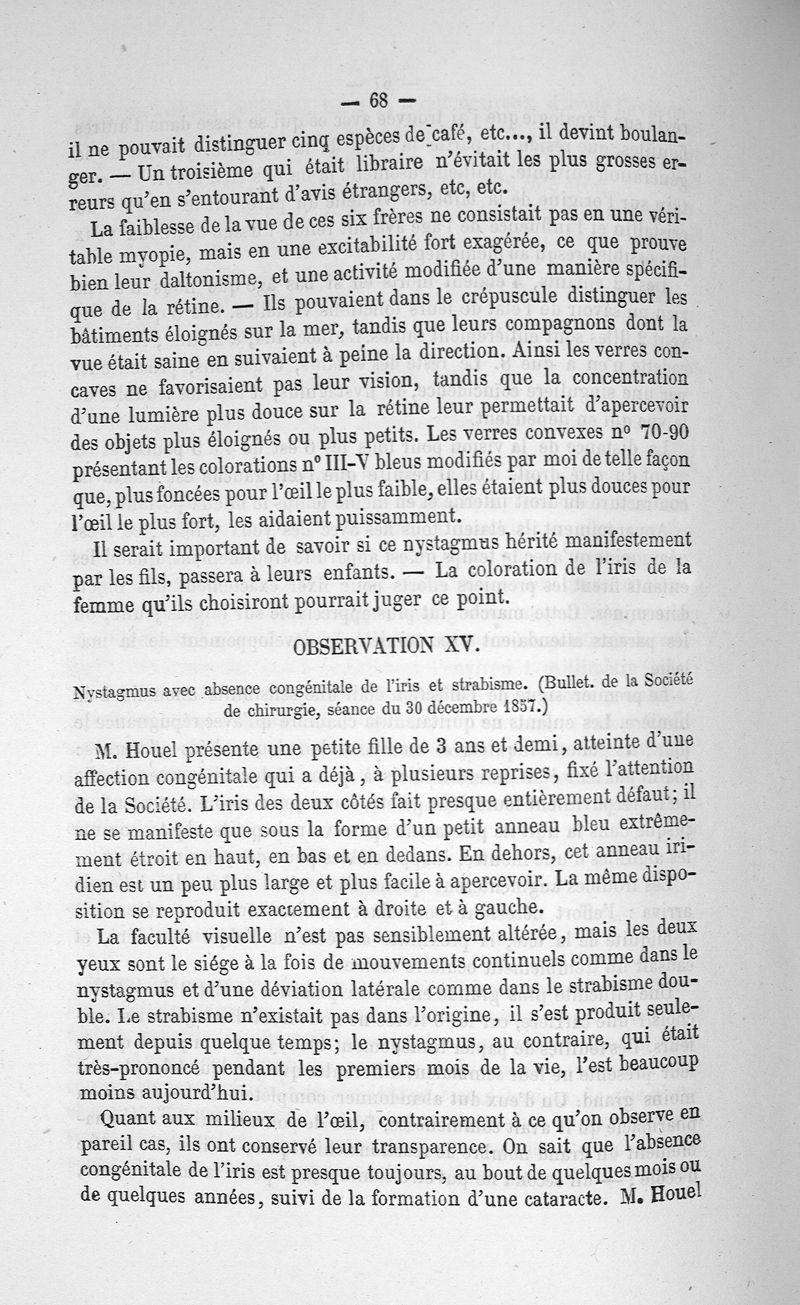 — 68 —

il ne pouvait distinguer cinq espèces de café, etc..., il devint boulanger. — Un troisième qui était libraire n'évitait les plus grosses erreurs qu'en s'entourant d'avis étrangers, etc, etc.

La faiblesse de la vue de ces six frères ne consistait pas en une véritable myopie, mais en une excitabilité fort exagérée, ce que prouve bien leur daltonisme, et une activité modifiée d'une manière spécifique de la rétine. — Ils pouvaient dans le crépuscule distinguer les bâtiments éloignés sur la mer, tandis que leurs compagnons dont la vue était saine en suivaient à peine la direction. Ainsi les verres concaves ne favorisaient pas leur vision, tandis que la concentration d'une lumière plus douce sur la rétine leur permettait d'apercevoir des objets plus éloignés ou plus petits. Les verres convexes n° 70-90 présentant les colorations n° III-V bleus modifiés par moi de telle façon que, plus foncées pour l'œil le plus faible, elles étaient plus douces pour l'œil le plus fort, les aidaient puissamment.

Il serait important de savoir si ce nystagmus hérité manifestement par les fils, passera à leurs enfants. — La coloration de l'iris de la femme qu'ils choisiront pourrait juger ce point.

OBSERVATION XV.

Nystagmus avec absence congénitale de l'iris et strabisme. (Bullet. de la Société de chirurgie, séance du 30 décembre 1857.)

M. Houel présente une petite fille de 3 ans et demi, atteinte d'une affection congénitale qui a déjà, à plusieurs reprises, fixé l'attention de la Société. L'iris des deux côtés fait presque entièrement défaut; il ne se manifeste que sous la forme d'un petit anneau bleu extrêmement étroit en haut, en bas et en dedans. En dehors, cet anneau iridien est un peu plus large et plus facile à apercevoir. La même disposition se reproduit exactement à droite et à gauche.

La faculté visuelle n'est pas sensiblement altérée, mais les deux yeux sont le siége à la fois de mouvements continuels comme dans le nystagmus et d'une déviation latérale comme dans le strabisme double. Le strabisme n'existait pas dans l'origine, il s'est produit seulement depuis quelque temps; le nystagmus, au contraire, qui était très-prononcé pendant les premiers mois de la vie, l'est beaucoup moins aujourd'hui.

Quant aux milieux de l'œil, contrairement à ce qu'on observe en pareil cas, ils ont conservé leur transparence. On sait que l'absence congénitale de l'iris est presque toujours, au bout de quelques mois ou de quelques années, suivi de la formation d'une cataracte. M. Houel